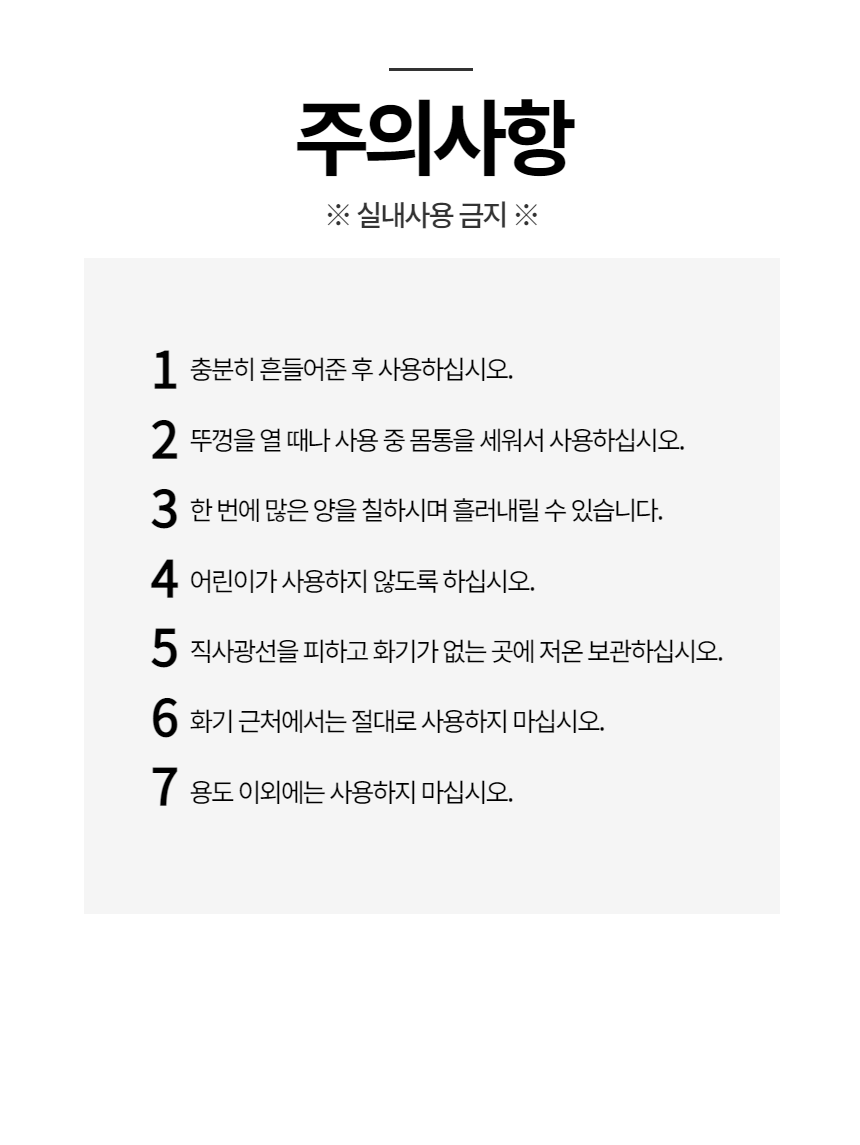 주의사항

※ 실내사용 금지 ※

1 충분히 흔들어준 후 사용하십시오.

2 뚜껑을 열 때나 사용 중 몸통을 세워서 사용하십시오.

3 한 번에 많은 양을 칠하시며 흘러내릴 수 있습니다.

4 어린이가 사용하지 않도록 하십시오.

5 직사광선을 피하고 화기가 없는 곳에 저온 보관하십시오.

6 화기 근처에서는 절대로 사용하지 마십시오.

7 용도 이외에는 사용하지 마십시오.